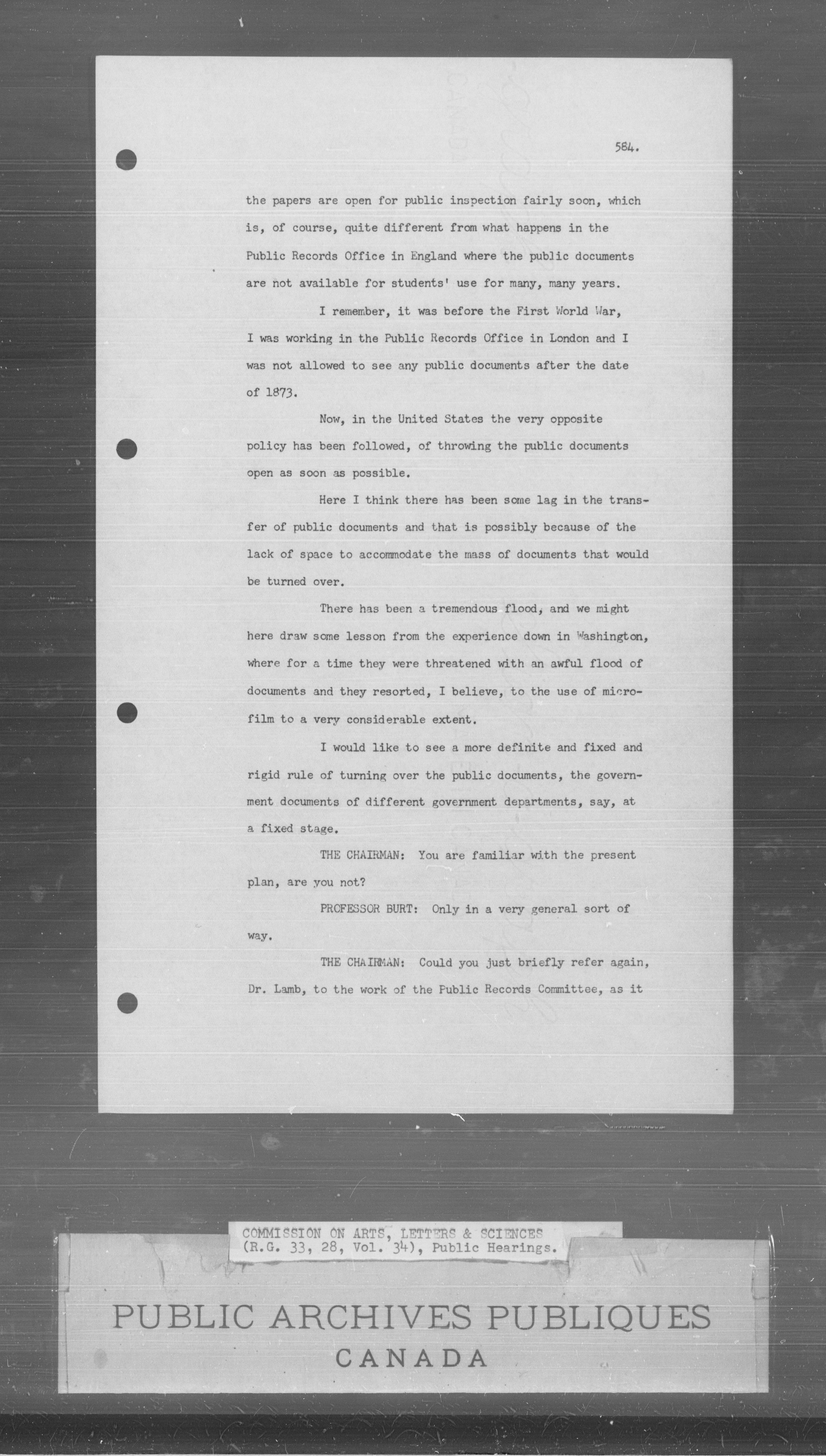 584.

the papers are open for public inspection fairly soon, which is, of course, quite different from what happens in the Public Records Office in England where the public documents are not available for students' use for many, many years.

I remember, it was before the First World War, I was working in the Public Records Office in London and I was not allowed to see any public documents after the date of 1873.

Now, in the United States the very opposite policy has been followed, of throwing the public documents open as soon as possible.

Here I think there has been some lag in the transfer of public documents and that is possibly because of the lack of space to accommodate the mass of documents that would be turned over.

There has been a tremendous flood, and we might here draw some lesson from the experience down in Washington, where for a time they were threatened with an awful flood of documents and they resorted, I believe, to the use of microfilm to a very considerable extent.

I would like to see a more definite and fixed and rigid rule of turning over the public documents, the government documents of different government departments, say, at a fixed stage.

THE CHAIRMAN: You are familiar with the present plan, are you not?

PROFESSOR BURT: Only in a very general sort of way.

THE CHAIRMAN: Could you just briefly refer again, Dr. Lamb, to the work of the Public Records Committee, as it

COMMISSION ON ARTS, LETTERS & SCIENCES (R.G. 33, 28, Vol. 34), Public Hearings.

PUBLIC ARCHIVES PUBLIQUES
CANADA